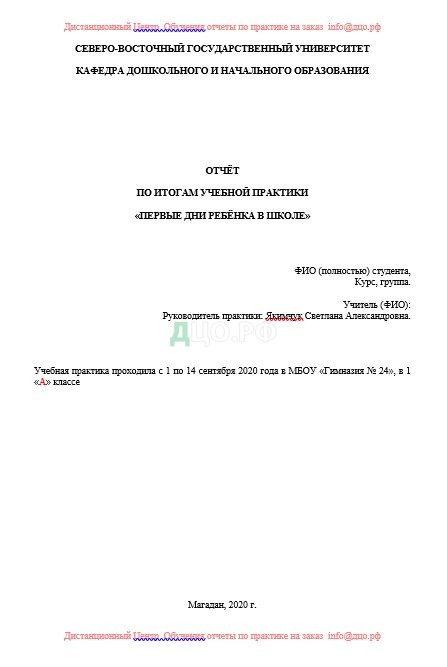 Дистанционный Центр Обучения отчеты по практике на заказ info@дцо.рф

СЕВЕРО-ВОСТОЧНЫЙ ГОСУДАРСТВЕННЫЙ УНИВЕРСИТЕТ

КАФЕДРА ДОШКОЛЬНОГО И НАЧАЛЬНОГО ОБРАЗОВАНИЯ

ОТЧЁТ

ПО ИТОГАМ УЧЕБНОЙ ПРАКТИКИ

«ПЕРВЫЕ ДНИ РЕБЁНКА В ШКОЛЕ»

ФИО (полностью) студента,
Курс, группа.

Учитель (ФИО):
Руководитель практики: Якимчук Светлана Александровна.

ДЦО.РФ

Учебная практика проходила с 1 по 14 сентября 2020 года в МБОУ «Гимназия № 24», в 1 «А» классе

Магадан, 2020 г.

Дистанционный Центр Обучения отчеты по практике на заказ info@дцо.рф